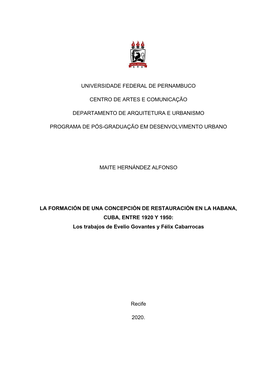 UNIVERSIDADE FEDERAL DE PERNAMBUCO

CENTRO DE ARTES E COMUNICAÇÃO

DEPARTAMENTO DE ARQUITETURA E URBANISMO

PROGRAMA DE PÓS-GRADUAÇÃO EM DESENVOLVIMENTO URBANO

MAITE HERNÁNDEZ ALFONSO

LA FORMACIÓN DE UNA CONCEPCIÓN DE RESTAURACIÓN EN LA HABANA, CUBA, ENTRE 1920 Y 1950:
Los trabajos de Evelio Govantes y Félix Cabarrocas

Recife

2020.